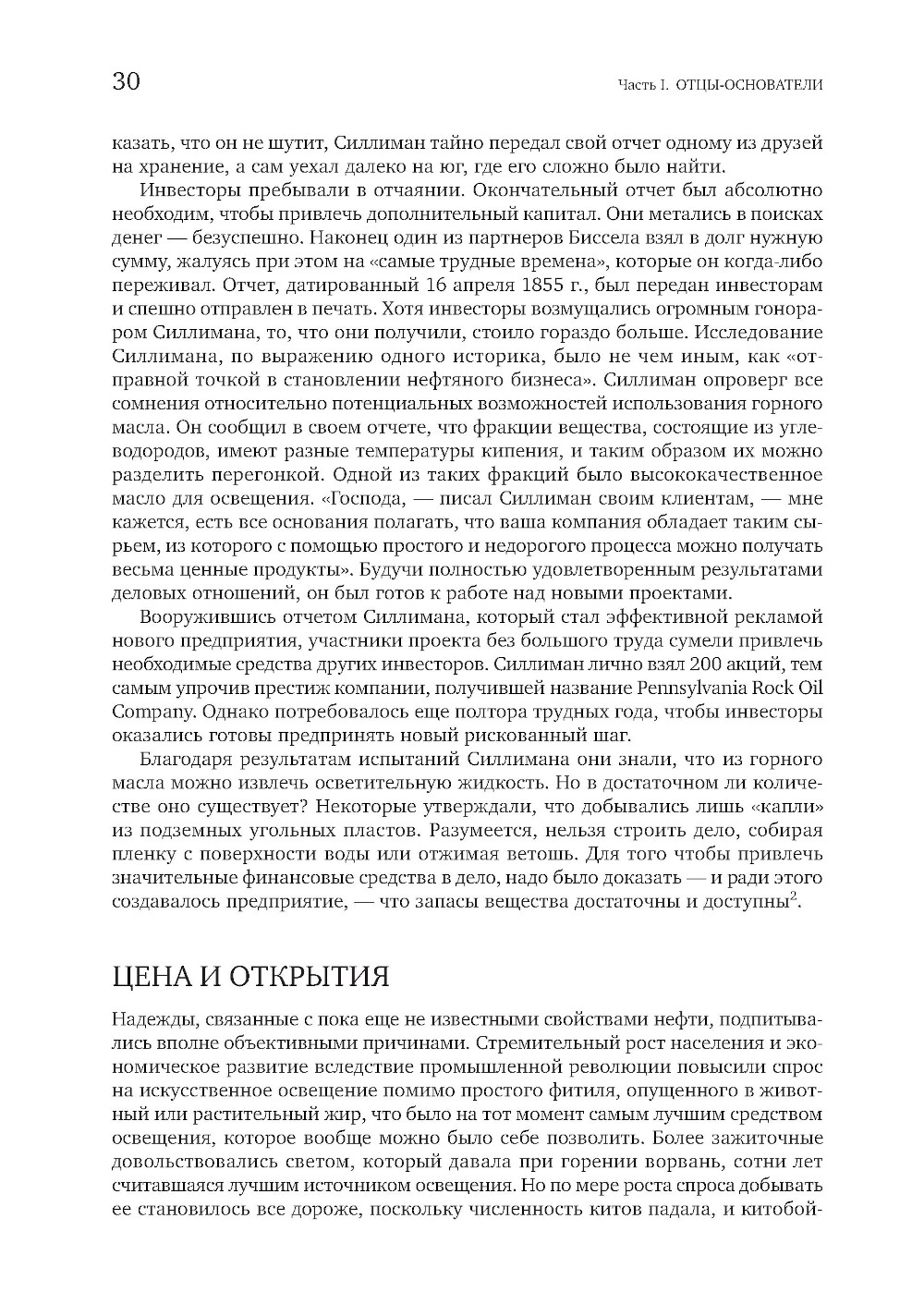 30

Часть I. ОТЦЫ-ОСНОВАТЕЛИ

казать, что он не шутит, Силлиман тайно передал свой отчет одному из друзей на хранение, а сам уехал далеко на юг, где его сложно было найти.

Инвесторы пребывали в отчаянии. Окончательный отчет был абсолютно необходим, чтобы привлечь дополнительный капитал. Они метались в поисках денег — безуспешно. Наконец один из партнеров Биссела взял в долг нужную сумму, жалуясь при этом на «самые трудные времена», которые он когда-либо переживал. Отчет, датированный 16 апреля 1855 г., был передан инвесторам и спешно отправлен в печать. Хотя инвесторы возмущались огромным гонораром Силлимана, то, что они получили, стоило гораздо больше. Исследование Силлимана, по выражению одного историка, было не чем иным, как «отправной точкой в становлении нефтяного бизнеса». Силлиман опроверг все сомнения относительно потенциальных возможностей использования горного масла. Он сообщил в своем отчете, что фракции вещества, состоящие из углеводородов, имеют разные температуры кипения, и таким образом их можно разделить перегонкой. Одной из таких фракций было высококачественное масло для освещения. «Господа, — писал Силлиман своим клиентам, — мне кажется, есть все основания полагать, что ваша компания обладает таким сырьем, из которого с помощью простого и недорогого процесса можно получать весьма ценные продукты». Будучи полностью удовлетворенным результатами деловых отношений, он был готов к работе над новыми проектами.

Вооружившись отчетом Силлимана, который стал эффективной рекламой нового предприятия, участники проекта без большого труда сумели привлечь необходимые средства других инвесторов. Силлиман лично взял 200 акций, тем самым упрочив престиж компании, получившей название Pennsylvania Rock Oil Company. Однако потребовалось еще полтора трудных года, чтобы инвесторы оказались готовы предпринять новый рискованный шаг.

Благодаря результатам испытаний Силлимана они знали, что из горного масла можно извлечь осветительную жидкость. Но в достаточном ли количестве оно существует? Некоторые утверждали, что добывались лишь «капли» из подземных угольных пластов. Разумеется, нельзя строить дело, собирая пленку с поверхности воды или отжимая ветошь. Для того чтобы привлечь значительные финансовые средства в дело, надо было доказать — и ради этого создавалось предприятие, — что запасы вещества достаточны и доступны$^2$.

ЦЕНА И ОТКРЫТИЯ

Надежды, связанные с пока еще не известными свойствами нефти, подпитывались вполне объективными причинами. Стремительный рост населения и экономическое развитие вследствие промышленной революции повысили спрос на искусственное освещение помимо простого фитиля, опущенного в животный или растительный жир, что было на тот момент самым лучшим средством освещения, которое вообще можно было себе позволить. Более зажиточные довольствовались светом, который давала при горении ворвань, сотни лет считавшаяся лучшим источником освещения. Но по мере роста спроса добывать ее становилось все дороже, поскольку численность китов падала, и китобой-